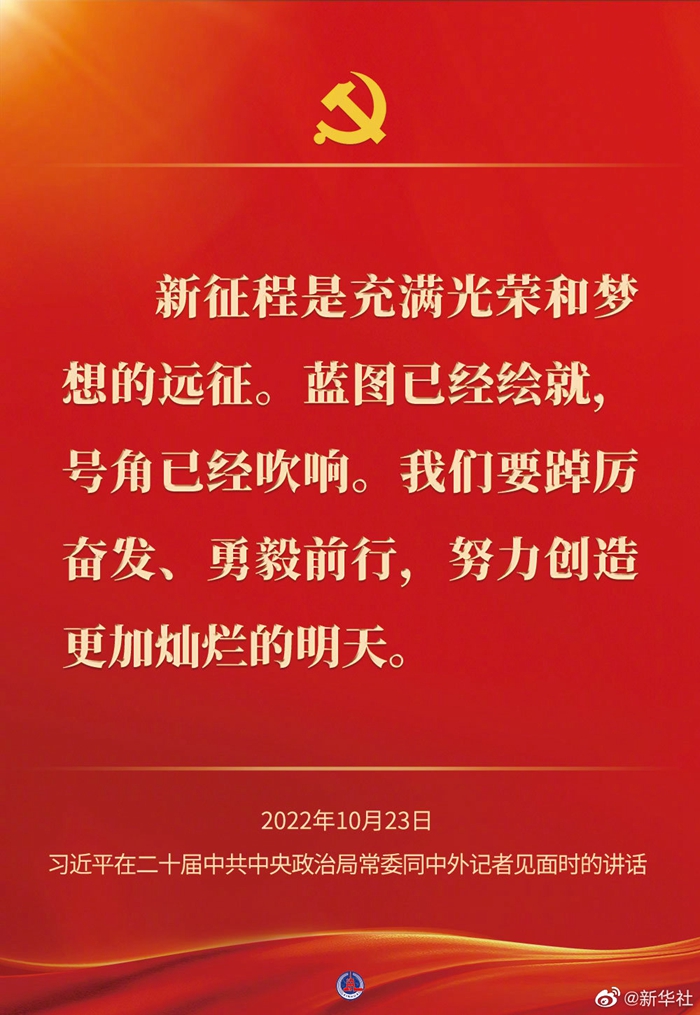 新征程是充满光荣和梦想的远征。蓝图已经绘就，号角已经吹响。我们要踔厉奋发、勇毅前行，努力创造更加灿烂的明天。

2022年10月23日
习近平在二十届中共中央政治局常委同中外记者见面时的讲话

@新华社